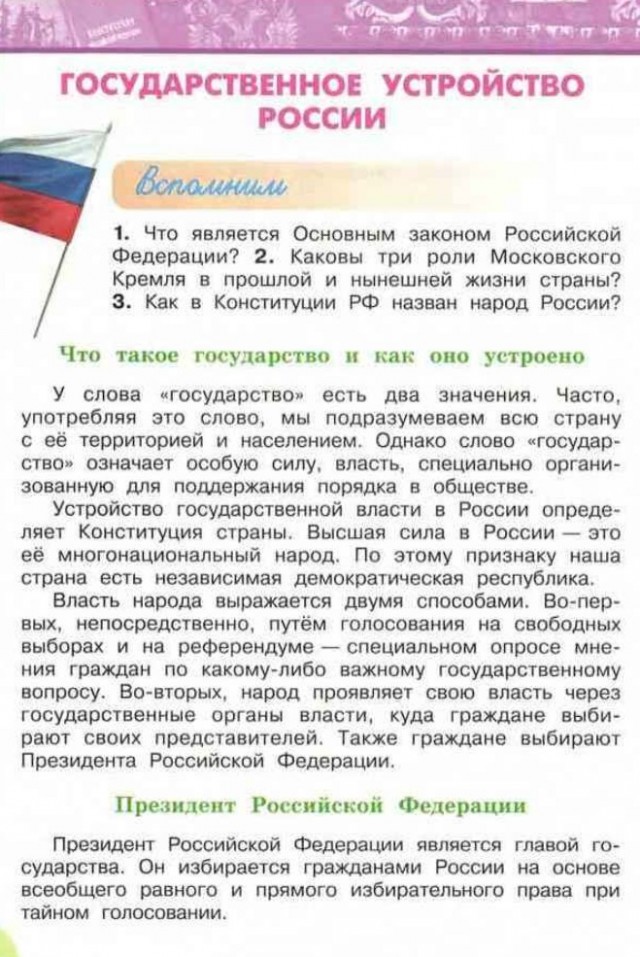 ГОСУДАРСТВЕННОЕ УСТРОЙСТВО РОССИИ

Вспомним

1. Что является Основным законом Российской Федерации? 2. Каковы три роли Московского Кремля в прошлой и нынешней жизни страны? 3. Как в Конституции РФ назван народ России?

Что такое государство и как оно устроено

У слова «государство» есть два значения. Часто, употребляя это слово, мы подразумеваем всю страну с её территорией и населением. Однако слово «государство» означает особую силу, власть, специально организованную для поддержания порядка в обществе.

Устройство государственной власти в России определяет Конституция страны. Высшая сила в России — это её многонациональный народ. По этому признаку наша страна есть независимая демократическая республика.

Власть народа выражается двумя способами. Во-первых, непосредственно, путём голосования на свободных выборах и на референдуме — специальном опросе мнения граждан по какому-либо важному государственному вопросу. Во-вторых, народ проявляет свою власть через государственные органы власти, куда граждане выбирают своих представителей. Также граждане выбирают Президента Российской Федерации.

Президент Российской Федерации

Президент Российской Федерации является главой государства. Он избирается гражданами России на основе всеобщего равного и прямого избирательного права при тайном голосовании.